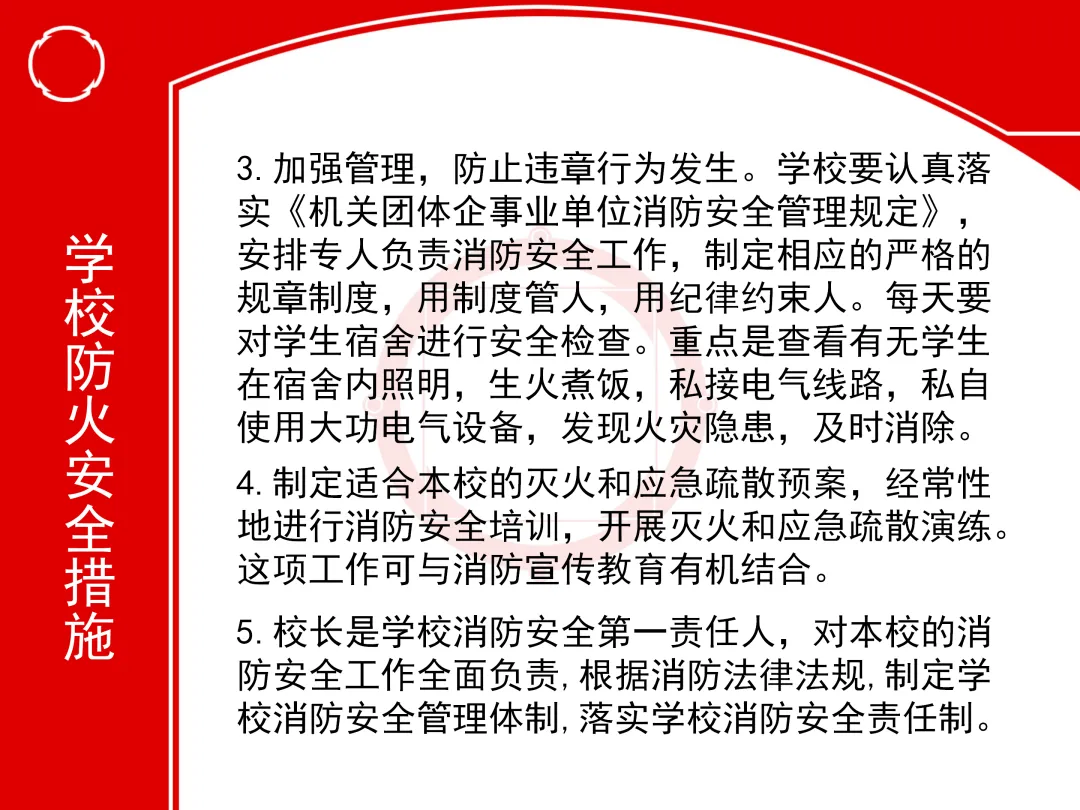 学校防火安全措施

3. 加强管理，防止违章行为发生。学校要认真落实《机关团体企事业单位消防安全管理规定》，安排专人负责消防安全工作，制定相应的严格的规章制度，用制度管人，用纪律约束人。每天要对学生宿舍进行安全检查。重点是查看有无学生在宿舍内照明，生火煮饭，私接电气线路，私自使用大功电气设备，发现火灾隐患，及时消除。

4. 制定适合本校的灭火和应急疏散预案，经常性地进行消防安全培训，开展灭火和应急疏散演练。这项工作可与消防宣传教育有机结合。

5. 校长是学校消防安全第一责任人，对本校的消防安全工作全面负责, 根据消防法律法规, 制定学校消防安全管理体制, 落实学校消防安全责任制。